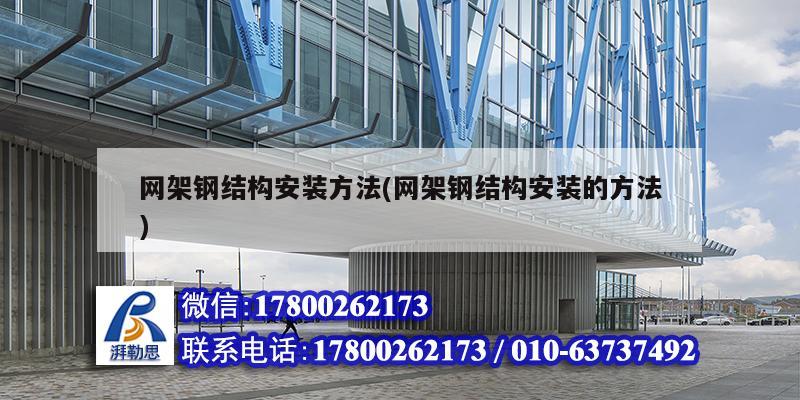 网架钢结构安装方法(网架钢结构安装的方法)

湃勒思

微信:17800262173

联系电话:17800262173 / 010-63737492